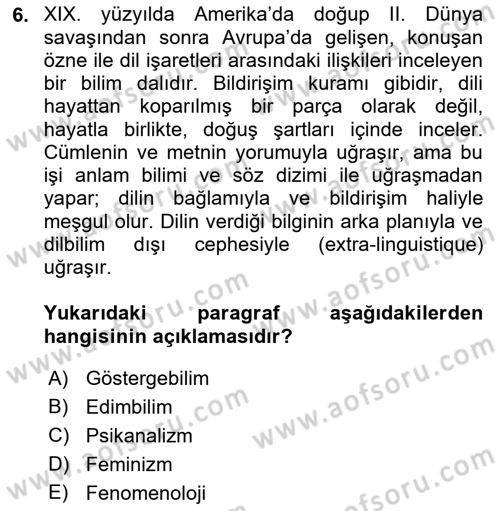 6. XIX. yüzyılda Amerika'da doğup II. Dünya savaşından sonra Avrupa'da gelişen, konuşan özne ile dil işaretleri arasındaki ilişkileri inceleyen bir bilim dalıdır. Bildirişim kuramı gibidir, dili hayattan koparılmış bir parça olarak değil, hayatla birlikte, doğuş şartları içinde inceler. Cümlenin ve metnin yorumuyla uğraşır, ama bu işi anlam bilimi ve söz dizimi ile uğraşmadan yapar; dilin bağlamıyla ve bildirişim haliyle meşgul olur. Dilin verdiği bilginin arka planıyla ve dilbilim dışı cephesiyle (extra-linguistique) uğraşır.

Yukarıdaki paragraf aşağıdakilerden hangisinin açıklamasıdır?

A) Göstergebilim
B) Edimbilim
C) Psikanalizm
D) Feminizm
E) Fenomenoloji

www.aofsoru.com